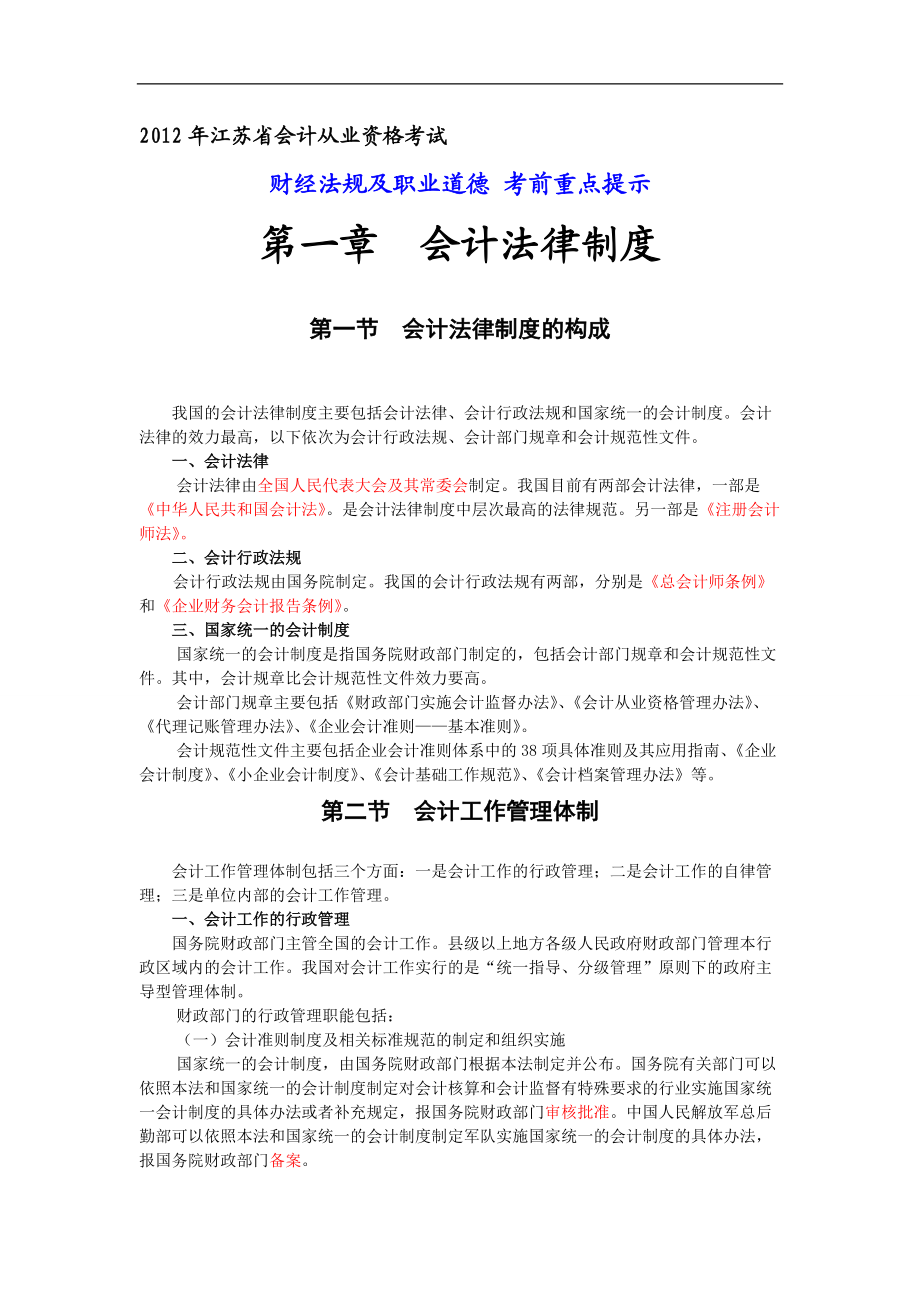 2012 年江苏省会计从业资格考试

财经法规及职业道德 考前重点提示

第一章 会计法律制度

第一节 会计法律制度的构成

我国的会计法律制度主要包括会计法律、会计行政法规和国家统一的会计制度。会计法律的效力最高，以下依次为会计行政法规、会计部门规章和会计规范性文件。

一、会计法律

会计法律由全国人民代表大会及其常委会制定。我国目前有两部会计法律，一部是《中华人民共和国会计法》。是会计法律制度中层次最高的法律规范。另一部是《注册会计师法》。

二、会计行政法规

会计行政法规由国务院制定。我国的会计行政法规有两部，分别是《总会计师条例》和《企业财务会计报告条例》。

三、国家统一的会计制度

国家统一的会计制度是指国务院财政部门制定的，包括会计部门规章和会计规范性文件。其中，会计规章比会计规范性文件效力要高。

会计部门规章主要包括《财政部门实施会计监督办法》、《会计从业资格管理办法》、《代理记账管理办法》、《企业会计准则——基本准则》。

会计规范性文件主要包括企业会计准则体系中的 38 项具体准则及其应用指南、《企业会计制度》、《小企业会计制度》、《会计基础工作规范》、《会计档案管理办法》等。

第二节 会计工作管理体制

会计工作管理体制包括三个方面：一是会计工作的行政管理；二是会计工作的自律管理；三是单位内部的会计工作管理。

一、会计工作的行政管理

国务院财政部门主管全国的会计工作。县级以上地方各级人民政府财政部门管理本行政区域内的会计工作。我国对会计工作实行的是“统一指导、分级管理”原则下的政府主导型管理体制。

财政部门的行政管理职能包括：

（一）会计准则制度及相关标准规范的制定和组织实施

国家统一的会计制度，由国务院财政部门根据本法制定并公布。国务院有关部门可以依照本法和国家统一的会计制度制定对会计核算和会计监督有特殊要求的行业实施国家统一会计制度的具体办法或者补充规定，报国务院财政部门审核批准。中国人民解放军总后勤部可以依照本法和国家统一的会计制度制定军队实施国家统一的会计制度的具体办法，报国务院财政部门备案。